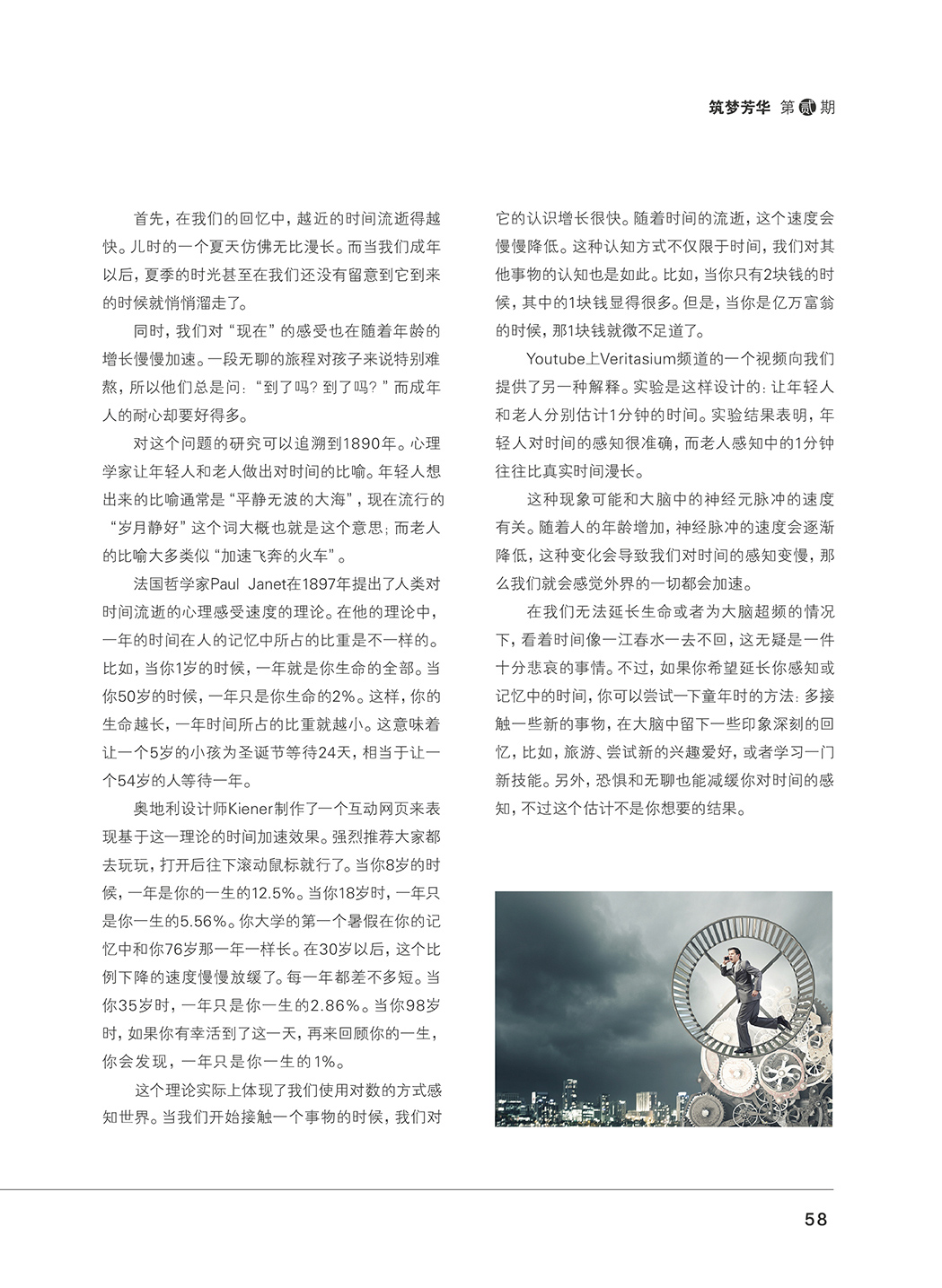 筑梦芳华 第贰期

首先，在我们的回忆中，越近的时间流逝得越快。儿时的一个夏天仿佛无比漫长。而当我们成年以后，夏季的时光甚至在我们还没有留意到它到来的时候就悄悄溜走了。

同时，我们对“现在”的感受也在随着年龄的增长慢慢加速。一段无聊的旅程对孩子来说特别难熬，所以他们总是问：“到了吗？到了吗？”而成年人的耐心却要好得多。

对这个问题的研究可以追溯到1890年。心理学家让年轻人和老人做出对时间的比喻。年轻人想出来的比喻通常是“平静无波的大海”，现在流行的“岁月静好”这个词大概也就是这个意思；而老人的比喻大多类似“加速飞奔的火车”。

法国哲学家Paul Janet在1897年提出了人类对时间流逝的心理感受速度的理论。在他的理论中，一年的时间在人的记忆中所占的比重是不一样的。比如，当你1岁的时候，一年就是你生命的全部。当你50岁的时候，一年只是你生命的2%。这样，你的生命越长，一年时间所占的比重就越小。这意味着让一个5岁的小孩为圣诞节等待24天，相当于让一个54岁的人等待一年。

奥地利设计师Kiener制作了一个互动网页来表现基于这一理论的时间加速效果。强烈推荐大家都去玩玩，打开后往下滚动鼠标就行了。当你8岁的时候，一年是你的一生的12.5%。当你18岁时，一年只是你一生的5.56%。你大学的第一个暑假在你的记忆中和你76岁那一年一样长。在30岁以后，这个比例下降的速度慢慢放缓了。每一年都差不多短。当你35岁时，一年只是你一生的2.86%。当你98岁时，如果你有幸活到了这一天，再来回顾你的一生，你会发现，一年只是你一生的1%。

这个理论实际上体现了我们使用对数的方式感知世界。当我们开始接触一个事物的时候，我们对它的认识增长很快。随着时间的流逝，这个速度会慢慢降低。这种认知方式不仅限于时间，我们对其他事物的认知也是如此。比如，当你只有2块钱的时候，其中的1块钱显得很多。但是，当你是亿万富翁的时候，那1块钱就微不足道了。

Youtube上Veritasium频道的一个视频向我们提供了另一种解释。实验是这样设计的：让年轻人和老人分别估计1分钟的时间。实验结果表明，年轻人对时间的感知很准确，而老人感知中的1分钟往往比真实时间漫长。

这种现象可能和大脑中的神经元脉冲的速度有关。随着人的年龄增加，神经脉冲的速度会逐渐降低，这种变化会导致我们对时间的感知变慢，那么我们就会感觉外界的一切都会加速。

在我们无法延长生命或者为大脑超频的情况下，看着时间像一江春水一去不回，这无疑是一件十分悲哀的事情。不过，如果你希望延长你感知或记忆中的时间，你可以尝试一下童年时的方法：多接触一些新的事物，在大脑中留下一些印象深刻的回忆，比如，旅游、尝试新的兴趣爱好，或者学习一门新技能。另外，恐惧和无聊也能减缓你对时间的感知，不过这个估计不是你想要的结果。

58